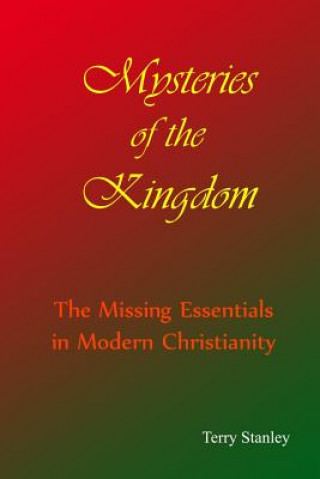 Mysteries of the Kingdom

The Missing Essentials in Modern Christianity

Terry Stanley